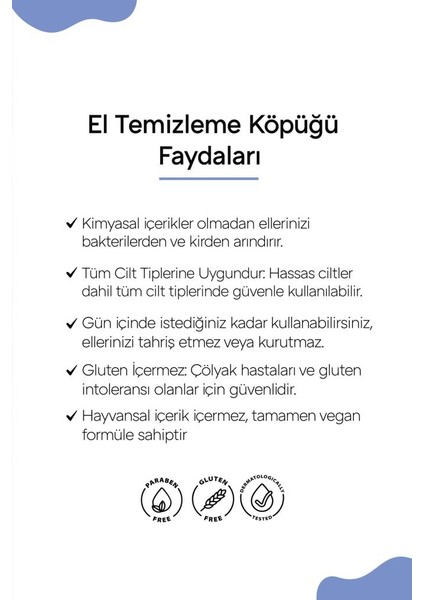 El Temizleme Köpüğü Faydaları

✓ Kimyasal içerikler olmadan ellerinizi bakterilerden ve kirden arındırır.

✓ Tüm Cilt Tiplerine Uygundur: Hassas ciltler dahil tüm cilt tiplerinde güvenle kullanılabilir.

✓ Gün içinde istediğiniz kadar kullanabilirsiniz, ellerinizi tahriş etmez veya kurutmaz.

✓ Gluten İçermez: Çölyak hastaları ve gluten intoleransı olanlar için güvenlidir.

✓ Hayvansal içerik içermez, tamamen vegan formüle sahiptir

PARABEN FREE

GLUTEN FREE

DERMATOLOGICALLY TESTED